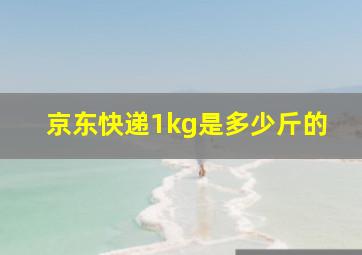 京东快递1kg是多少斤的